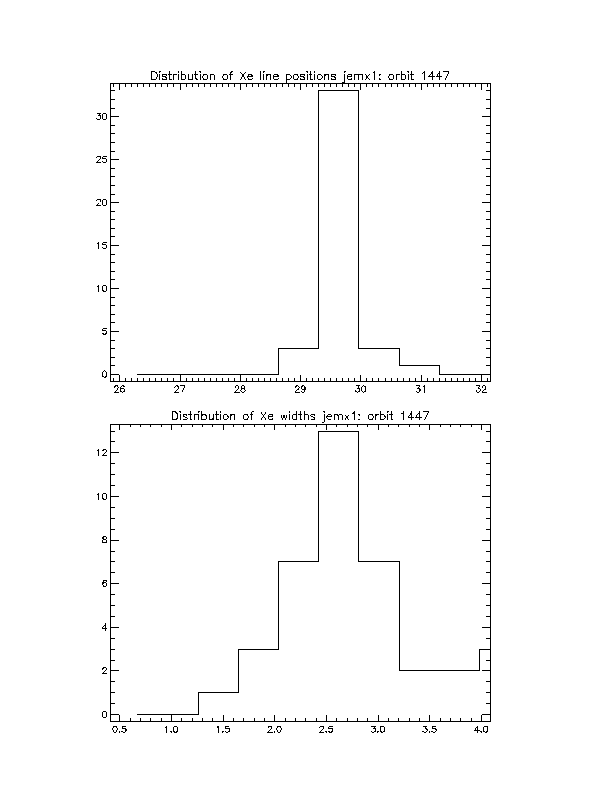 Distribution of Xe line positions jemx1: orbit 1447

30
25
20
15
10
5
0

26 27 28 29 30 31 32

Distribution of Xe widths jemx1: orbit 1447

12
10
8
6
4
2
0

0.5 1.0 1.5 2.0 2.5 3.0 3.5 4.0